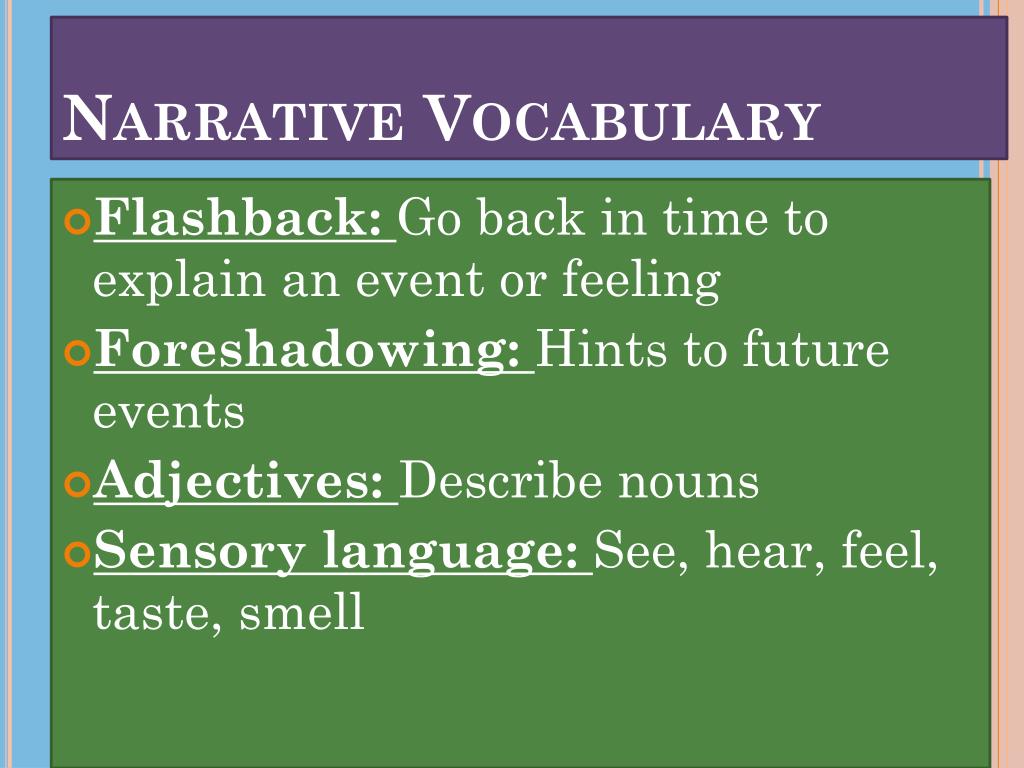 NARRATIVE VOCABULARY

Flashback: Go back in time to explain an event or feeling

Foreshadowing: Hints to future events

Adjectives: Describe nouns

Sensory language: See, hear, feel, taste, smell